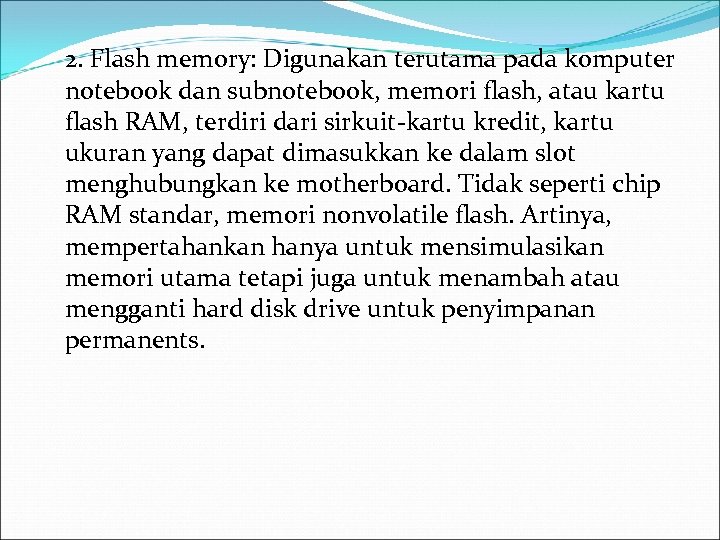 2. Flash memory: Digunakan terutama pada komputer notebook dan subnotebook, memori flash, atau kartu flash RAM, terdiri dari sirkuit-kartu kredit, kartu ukuran yang dapat dimasukkan ke dalam slot menghubungkan ke motherboard. Tidak seperti chip RAM standar, memori nonvolatile flash. Artinya, mempertahankan hanya untuk mensimulasikan memori utama tetapi juga untuk menambah atau mengganti hard disk drive untuk penyimpanan permanents.